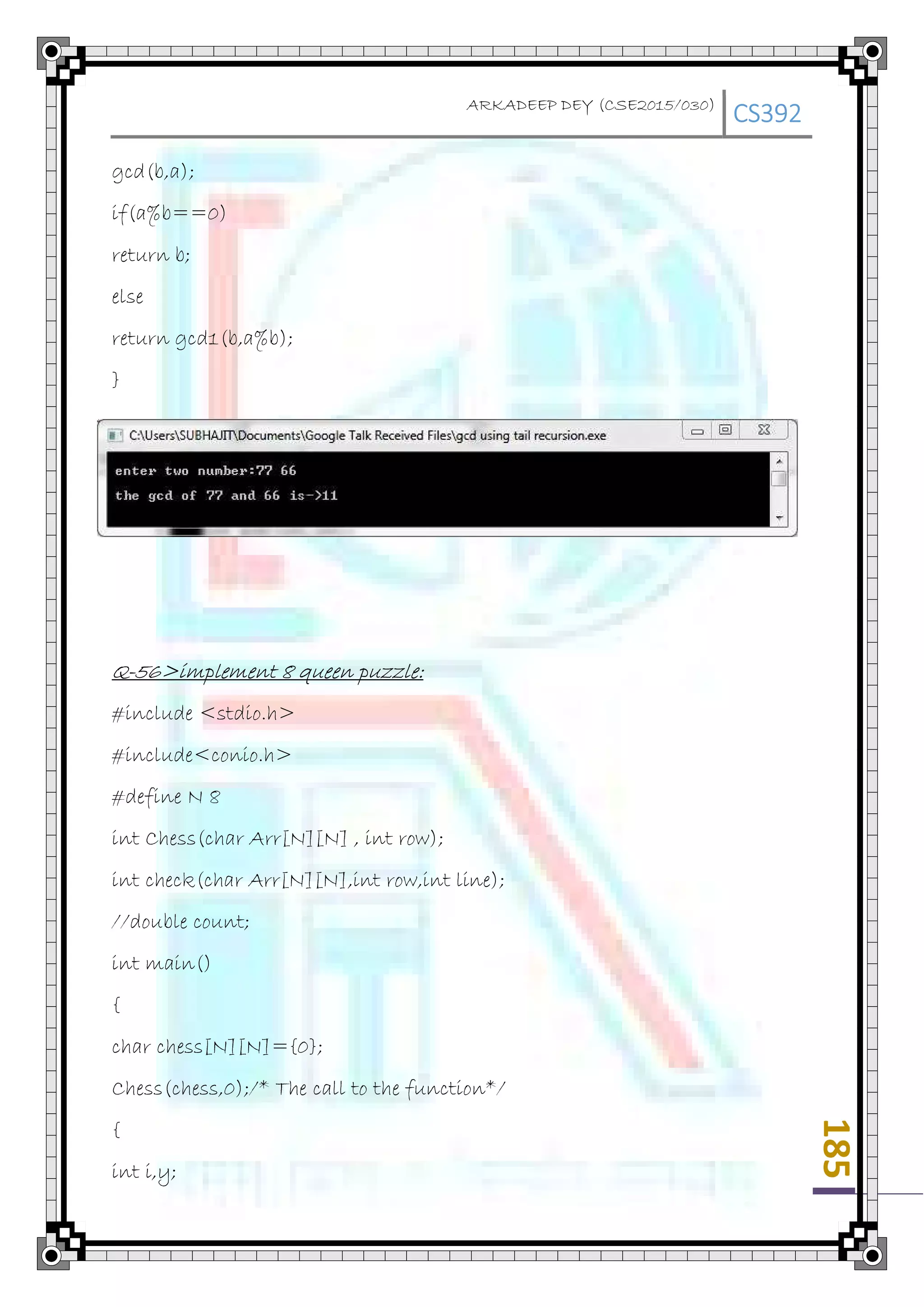 ARKADEEP DEY (CSE2015/030) CS392

gcd(b,a);

if(a%b==0)

return b;

else

return gcd1(b,a%b);

}

C:\Users\SUBHAJIT\Documents\Google Talk Received Files\gcd using tail recursion.exe

enter two number:77 66

the gcd of 77 and 66 is->11

Q-56>implement 8 queen puzzle:

#include <stdio.h>

#include<conio.h>

#define N 8

int Chess(char Arr[N][N] , int row);

int check(char Arr[N][N],int row,int line);

//double count;

int main()

{

char chess[N][N]={0};

Chess(chess,0);/* The call to the function*/

{

int i,y;

185